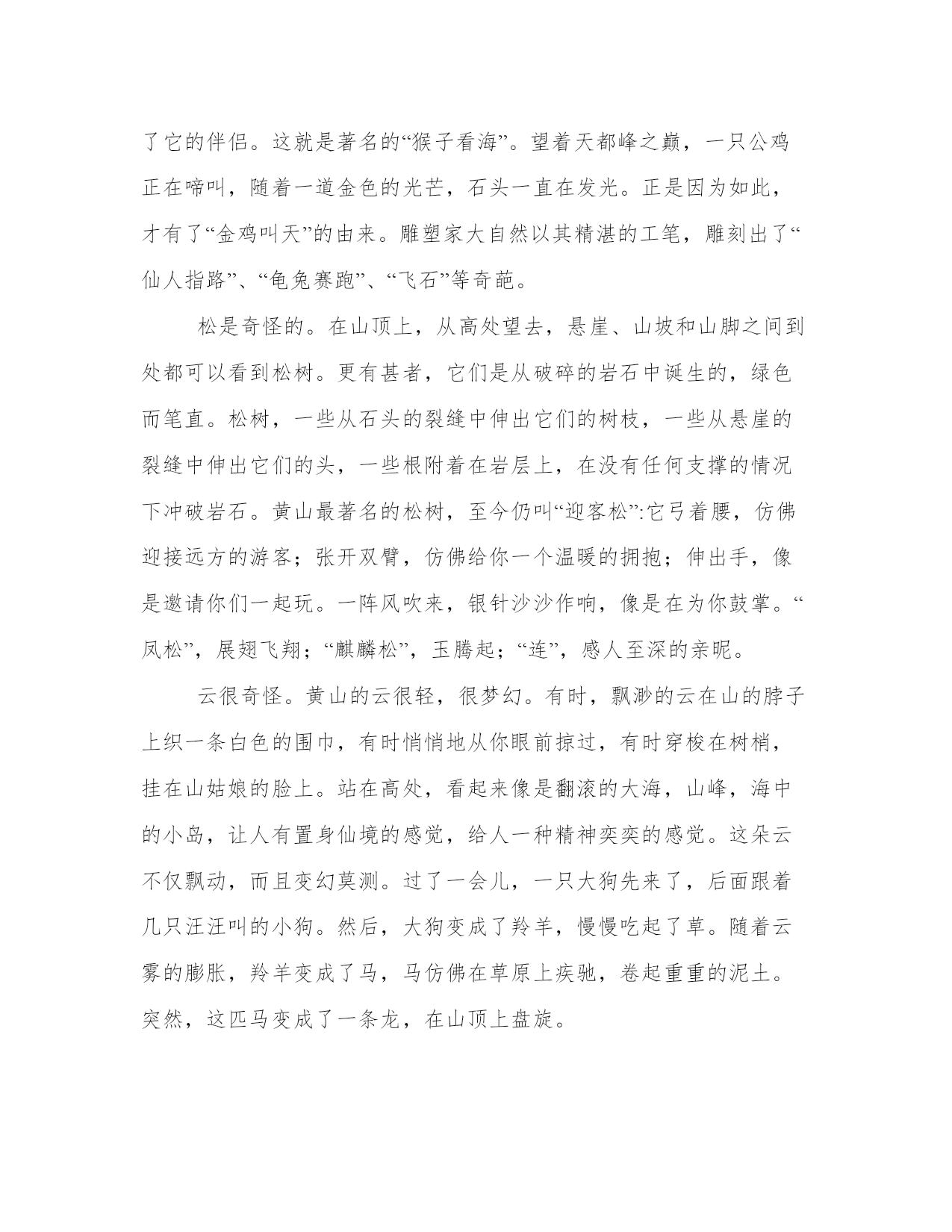 了它的伴侣。这就是著名的“猴子看海”。望着天都峰之巅，一只公鸡正在啼叫，随着一道金色的光芒，石头一直在发光。正是因为如此，才有了“金鸡叫天”的由来。雕塑家大自然以其精湛的工笔，雕刻出了“仙人指路”、“龟兔赛跑”、“飞石”等奇葩。

松是奇怪的。在山顶上，从高处望去，悬崖、山坡和山脚之间到处都可以看到松树。更有甚者，它们是从破碎的岩石中诞生的，绿色而笔直。松树，一些从石头的裂缝中伸出它们的树枝，一些从悬崖的裂缝中伸出它们的头，一些根附着在岩层上，在没有任何支撑的情况下冲破岩石。黄山最著名的松树，至今仍叫“迎客松”:它弓着腰，仿佛迎接远方的游客；张开双臂，仿佛给你一个温暖的拥抱；伸出手，像是邀请你们一起玩。一阵风吹来，银针沙沙作响，像是在为你鼓掌。“凤松”，展翅飞翔；“麒麟松”，玉腾起；“连”，感人至深的亲昵。

云很奇怪。黄山的云很轻，很梦幻。有时，飘渺的云在山的脖子上织一条白色的围巾，有时悄悄地从你眼前掠过，有时穿梭在树梢，挂在山姑娘的脸上。站在高处，看起来像是翻滚的大海，山峰，海中的小岛，让人有置身仙境的感觉，给人一种精神奕奕的感觉。这朵云不仅飘动，而且变幻莫测。过了一会儿，一只大狗先来了，后面跟着几只汪汪叫的小狗。然后，大狗变成了羚羊，慢慢吃起了草。随着云雾的膨胀，羚羊变成了马，马仿佛在草原上疾驰，卷起重重的泥土。突然，这匹马变成了一条龙，在山顶上盘旋。